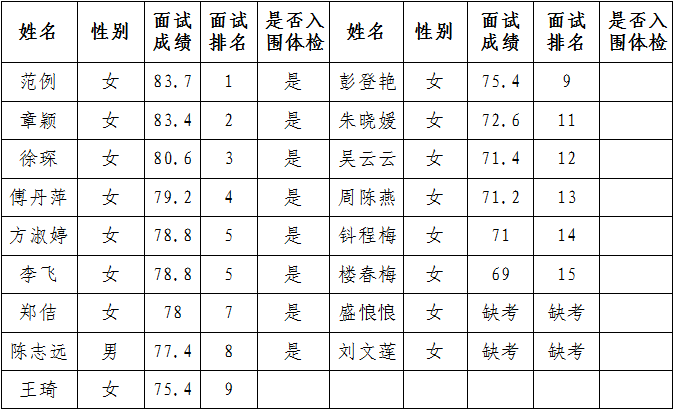 | 姓名 | 性别 | 面试成绩 | 面试排名 | 是否入围体检 | 姓名 | 性别 | 面试成绩 | 面试排名 | 是否入围体检 |
|---|---|---|---|---|---|---|---|---|---|
| 范例 | 女 | 83.7 | 1 | 是 | 彭登艳 | 女 | 75.4 | 9 | |
| 章颖 | 女 | 83.4 | 2 | 是 | 朱晓媛 | 女 | 72.6 | 11 | |
| 徐琛 | 女 | 80.6 | 3 | 是 | 吴云云 | 女 | 71.4 | 12 | |
| 傅丹萍 | 女 | 79.2 | 4 | 是 | 周陈燕 | 女 | 71.2 | 13 | |
| 方淑婷 | 女 | 78.8 | 5 | 是 | 钭程梅 | 女 | 71 | 14 | |
| 李飞 | 女 | 78.8 | 5 | 是 | 楼春梅 | 女 | 69 | 15 | |
| 郑佶 | 女 | 78 | 7 | 是 | 盛悢悢 | 女 | 缺考 | 缺考 | |
| 陈志远 | 男 | 77.4 | 8 | 是 | 刘文莲 | 女 | 缺考 | 缺考 | |
| 王琦 | 女 | 75.4 | 9 | | | | | | |